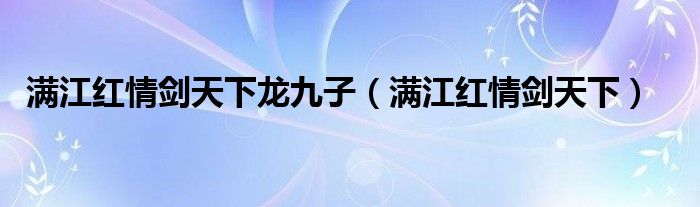 满江红情剑天下龙九子（满江红情剑天下）